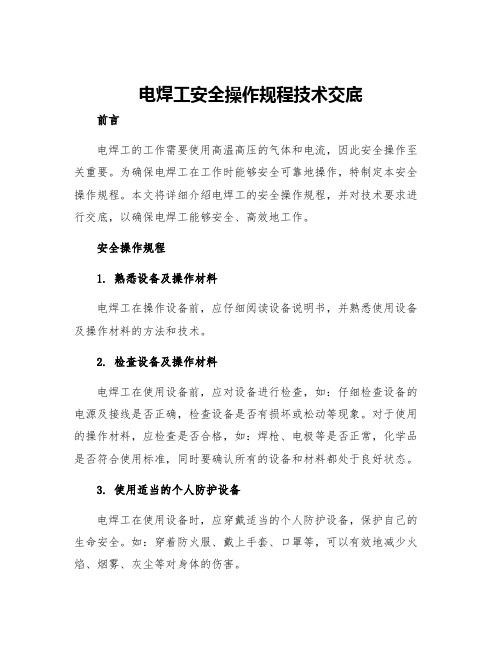 电焊工安全操作规程技术交底

前言

电焊工的工作需要使用高温高压的气体和电流，因此安全操作至关重要。为确保电焊工在工作时能够安全可靠地操作，特制定本安全操作规程。本文将详细介绍电焊工的安全操作规程，并对技术要求进行交底，以确保电焊工能够安全、高效地工作。

安全操作规程

1. 熟悉设备及操作材料

电焊工在操作设备前，应仔细阅读设备说明书，并熟悉使用设备及操作材料的方法和技术。

2. 检查设备及操作材料

电焊工在使用设备前，应对设备进行检查，如：仔细检查设备的电源及接线是否正确，检查设备是否有损坏或松动等现象。对于使用的操作材料，应检查是否合格，如：焊枪、电极等是否正常，化学品是否符合使用标准，同时要确认所有的设备和材料都处于良好状态。

3. 使用适当的个人防护设备

电焊工在使用设备时，应穿戴适当的个人防护设备，保护自己的生命安全。如：穿着防火服、戴上手套、口罩等，可以有效地减少火焰、烟雾、灰尘等对身体的伤害。